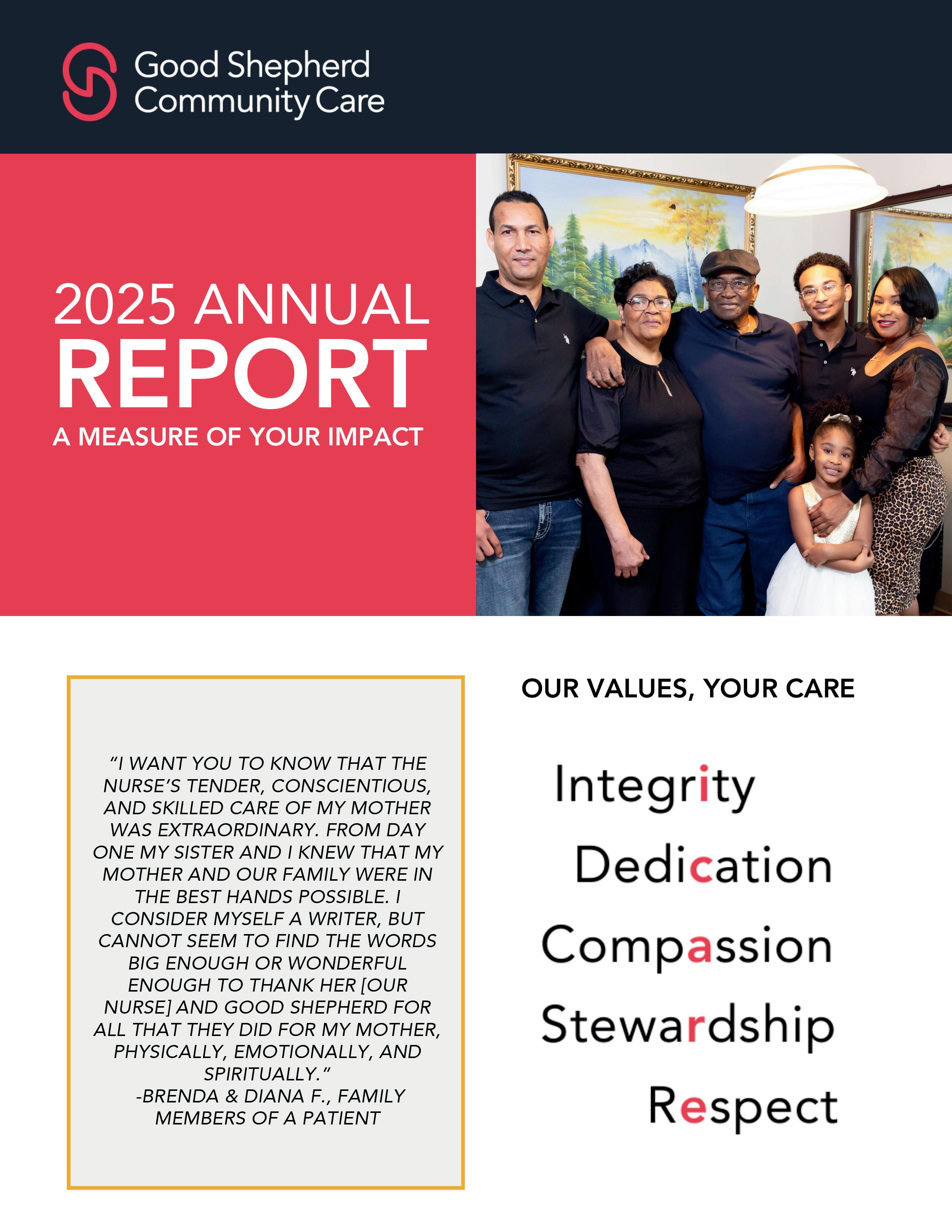 Good Shepherd Community Care

2025 ANNUAL
REPORT
A MEASURE OF YOUR IMPACT

"I WANT YOU TO KNOW THAT THE NURSE'S TENDER, CONSCIENTIOUS, AND SKILLED CARE OF MY MOTHER WAS EXTRAORDINARY. FROM DAY ONE MY SISTER AND I KNEW THAT MY MOTHER AND OUR FAMILY WERE IN THE BEST HANDS POSSIBLE. I CONSIDER MYSELF A WRITER, BUT CANNOT SEEM TO FIND THE WORDS BIG ENOUGH OR WONDERFUL ENOUGH TO THANK HER [OUR NURSE] AND GOOD SHEPHERD FOR ALL THAT THEY DID FOR MY MOTHER, PHYSICALLY, EMOTIONALLY, AND SPIRITUALLY."
-BRENDA & DIANA F., FAMILY MEMBERS OF A PATIENT

OUR VALUES, YOUR CARE

Integrity
Dedication
Compassion
Stewardship
Respect